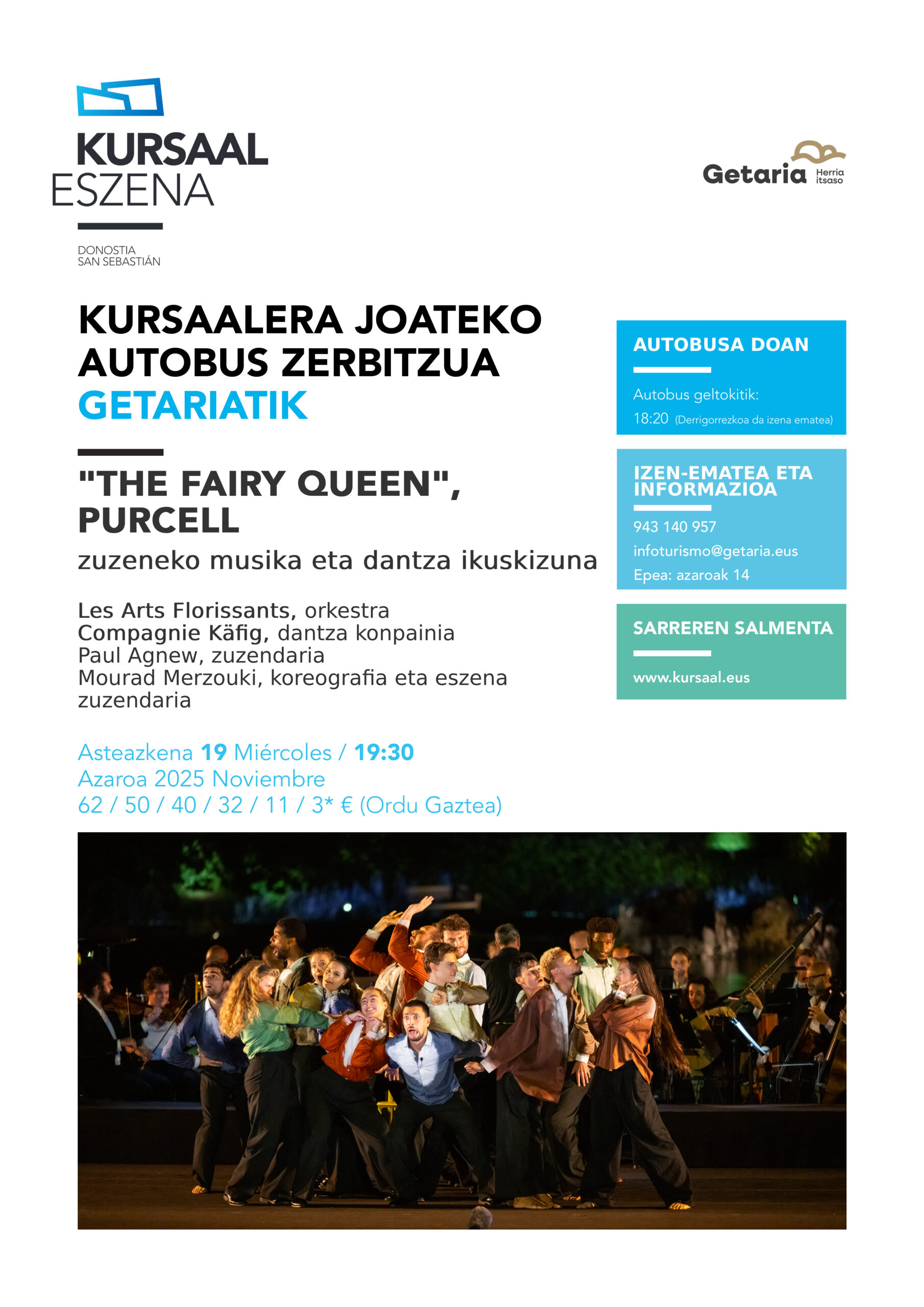 KURSAAL
ESZENA

DONOSTIA
SAN SEBASTIÁN

Getaria Herria itsaso

KURSAALERA JOATEKO AUTOBUS ZERBITZUA GETARIATIK

"THE FAIRY QUEEN", PURCELL

zuzeneko musika eta dantza ikuskizuna

Les Arts Florissants, orkestra
Compagnie Käfig, dantza konpainia
Paul Agnew, zuzendaria
Mourad Merzouki, koreografia eta eszena zuzendaria

Asteazkena 19 Miércoles / 19:30
Azaroa 2025 Noviembre
62 / 50 / 40 / 32 / 11 / 3* € (Ordu Gaztea)

AUTOBUSA DOAN

Autobus geltokitik:
18:20 (Derrigorrezkoa da izena ematea)

IZEN-EMATEA ETA INFORMAZIOA

943 140 957
infoturismo@getaria.eus
Epea: azaroak 14

SARREREN SALMENTA

www.kursaal.eus